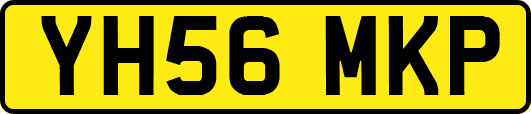 YH56 MKP